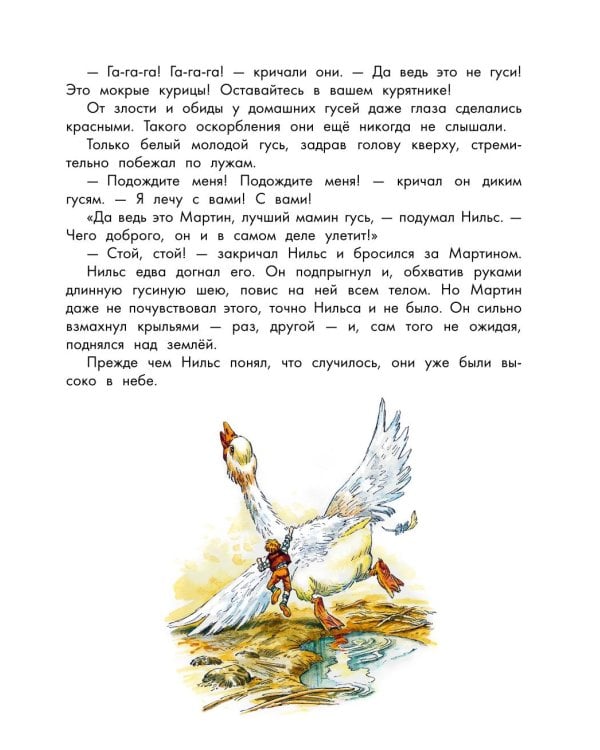 — Га-га-га! Га-га-га! — кричали они. — Да ведь это не гуси! Это мокрые курицы! Оставайтесь в вашем курятнике!

От злости и обиды у домашних гусей даже глаза сделались красными. Такого оскорбления они ещё никогда не слышали.

Только белый молодой гусь, задрав голову кверху, стремительно побежал по лужам.

— Подождите меня! Подождите меня! — кричал он диким гусям. — Я лечу с вами! С вами!

«Да ведь это Мартин, лучший мамин гусь, — подумал Нильс. — Чего доброго, он и в самом деле улетит!»

— Стой, стой! — закричал Нильс и бросился за Мартином.

Нильс едва догнал его. Он подпрыгнул и, обхватив руками длинную гусиную шею, повис на ней всем телом. Но Мартин даже не почувствовал этого, точно Нильса и не было. Он сильно взмахнул крыльями — раз, другой — и, сам того не ожидая, поднялся над землёй.

Прежде чем Нильс понял, что случилось, они уже были высоко в небе.